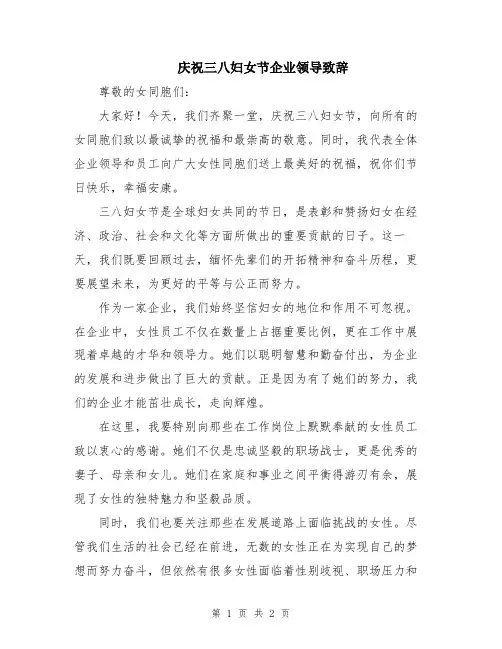 庆祝三八妇女节企业领导致辞

尊敬的女同胞们：

大家好！今天，我们齐聚一堂，庆祝三八妇女节，向所有的女同胞们致以最诚挚的祝福和最崇高的敬意。同时，我代表全体企业领导和员工向广大女性同胞们送上最美好的祝福，祝你们节日快乐，幸福安康。

三八妇女节是全球妇女共同的节日，是表彰和赞扬妇女在经济、政治、社会和文化等方面所做出的重要贡献的日子。这一天，我们既要回顾过去，缅怀先辈们的开拓精神和奋斗历程，更要展望未来，为更好的平等与公正而努力。

作为一家企业，我们始终坚信妇女的地位和作用不可忽视。在企业中，女性员工不仅在数量上占据重要比例，更在工作中展现着卓越的才华和领导力。她们以聪明智慧和勤奋付出，为企业的发展和进步做出了巨大的贡献。正是因为有了她们的努力，我们的企业才能茁壮成长，走向辉煌。

在这里，我要特别向那些在工作岗位上默默奉献的女性员工致以衷心的感谢。她们不仅是忠诚坚毅的职场战士，更是优秀的妻子、母亲和女儿。她们在家庭和事业之间平衡得游刃有余，展现了女性的独特魅力和坚毅品质。

同时，我们也要关注那些在发展道路上面临挑战的女性。尽管我们生活的社会已经在前进，无数的女性正在为实现自己的梦想而努力奋斗，但依然有很多女性面临着性别歧视、职场压力和

第 1 页 共 2 页